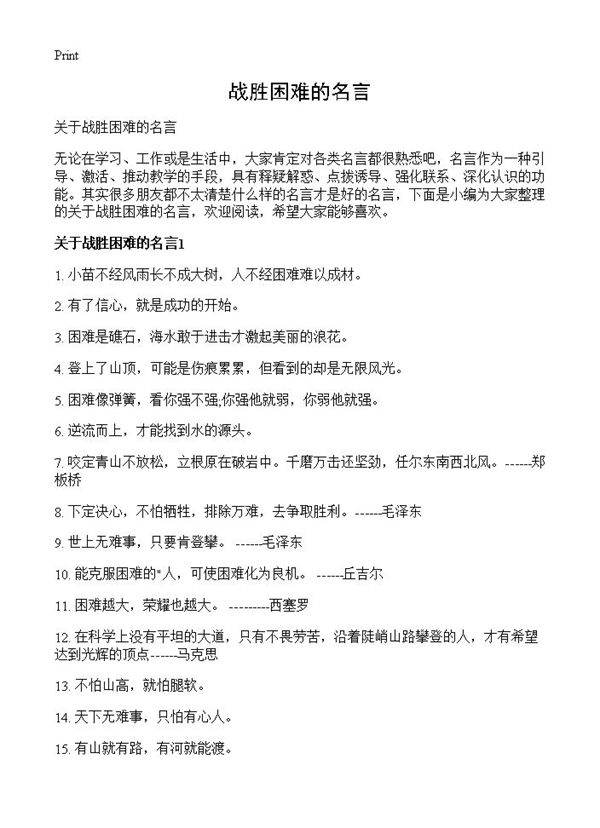 Print

战胜困难的名言

关于战胜困难的名言

无论在学习、工作或是生活中，大家肯定对各类名言都很熟悉吧，名言作为一种引导、激活、推动教学的手段，具有释疑解惑、点拨诱导、强化联系、深化认识的功能。其实很多朋友都不太清楚什么样的名言才是好的名言，下面是小编为大家整理的关于战胜困难的名言，欢迎阅读，希望大家能够喜欢。

关于战胜困难的名言1

1. 小苗不经风雨长不成大树，人不经困难难以成材。

2. 有了信心，就是成功的开始。

3. 困难是礁石，海水敢于进击才激起美丽的浪花。

4. 登上了山顶，可能是伤痕累累，但看到的却是无限风光。

5. 困难像弹簧，看你强不强;你强他就弱，你弱他就强。

6. 逆流而上，才能找到水的源头。

7. 咬定青山不放松，立根原在破岩中。千磨万击还坚劲，任尔东南西北风。------郑板桥

8. 下定决心，不怕牺牲，排除万难，去争取胜利。------毛泽东

9. 世上无难事，只要肯登攀。 ------毛泽东

10. 能克服困难的"人，可使困难化为良机。 ------丘吉尔

11. 困难越大，荣耀也越大。 ---------西塞罗

12. 在科学上没有平坦的大道，只有不畏劳苦，沿着陡峭山路攀登的人，才有希望达到光辉的顶点------马克思

13. 不怕山高，就怕腿软。

14. 天下无难事，只怕有心人。

15. 有山就有路，有河就能渡。